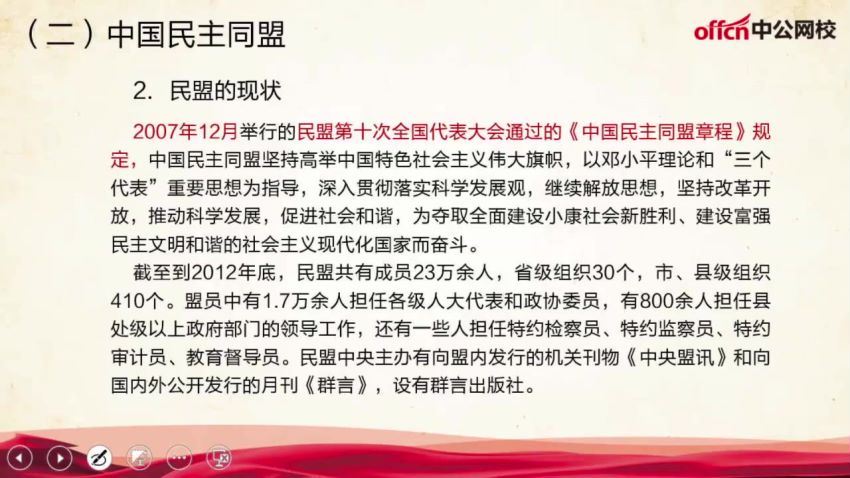 （二）中国民主同盟

offcn中公网校

2. 民盟的现状

2007年12月举行的民盟第十次全国代表大会通过的《中国民主同盟章程》规定，中国民主同盟坚持高举中国特色社会主义伟大旗帜，以邓小平理论和“三个代表”重要思想为指导，深入贯彻落实科学发展观，继续解放思想，坚持改革开放，推动科学发展，促进社会和谐，为夺取全面建设小康社会新胜利、建设富强民主文明和谐的社会主义现代化国家而奋斗。

截至到2012年底，民盟共有成员23万余人，省级组织30个，市、县级组织410个。盟员中有1.7万余人担任各级人大代表和政协委员，有800余人担任县处级以上政府部门的领导工作，还有一些人担任特约检察员、特约监察员、特约审计员、教育督导员。民盟中央主办有向盟内发行的机关刊物《中央盟讯》和向国内外公开发行的月刊《群言》，设有群言出版社。